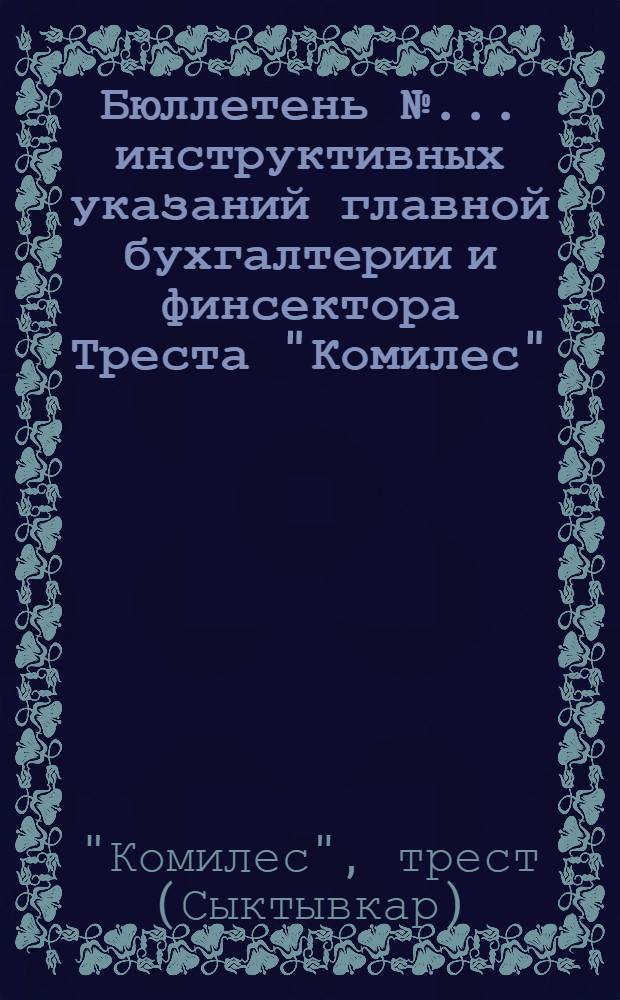 Бюллетень №... инструктивных указаний главной бухгалтерии и финсектора Треста "Комилес"

"Комилес", трест (Сыктывкар)